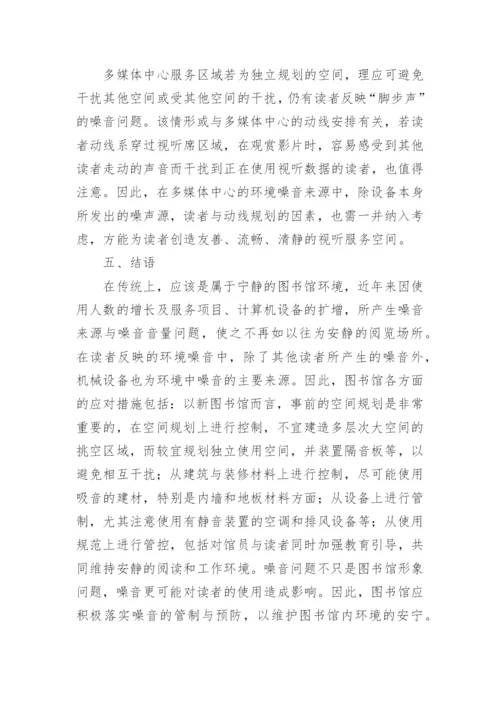 多媒体中心服务区域若为独立规划的空间，理应可避免干扰其他空间或受其他空间的干扰，仍有读者反映“脚步声”的噪音问题。该情形或与多媒体中心的动线安排有关，若读者动线系穿过视听席区域，在观赏影片时，容易感受到其他读者走动的声音而干扰到正在使用视听数据的读者，也值得注意。因此，在多媒体中心的环境噪音来源中，除设备本身所发出的噪声源，读者与动线规划的因素，也需一并纳入考虑，方能为读者创造友善、流畅、清静的视听服务空间。

五、结语

在传统上，应该是属于宁静的图书馆环境，近年来因使用人数的增长及服务项目、计算机设备的扩增，所产生噪音来源与噪音音量问题，使之不再如以往为安静的阅览场所。在读者反映的环境噪音中，除了其他读者所产生的噪音外，机械设备也为环境中噪音的主要来源。因此，图书馆各方面的应对措施包括：以新图书馆而言，事前的空间规划是非常重要的，在空间规划上进行控制，不宜建造多层次大空间的挑空区域，而较宜规划独立使用空间，并装置隔音板等，以避免相互干扰；从建筑与装修材料上进行控制，尽可能使用吸音的建材，特别是内墙和地板材料方面；从设备上进行管制，尤其注意使用有静音装置的空调和排风设备等；从使用规范上进行管控，包括对馆员与读者同时加强教育引导，共同维持安静的阅读和工作环境。噪音问题不只是图书馆形象问题，噪音更可能对读者的使用造成影响。因此，图书馆应积极落实噪音的管制与预防，以维护图书馆内环境的安宁。